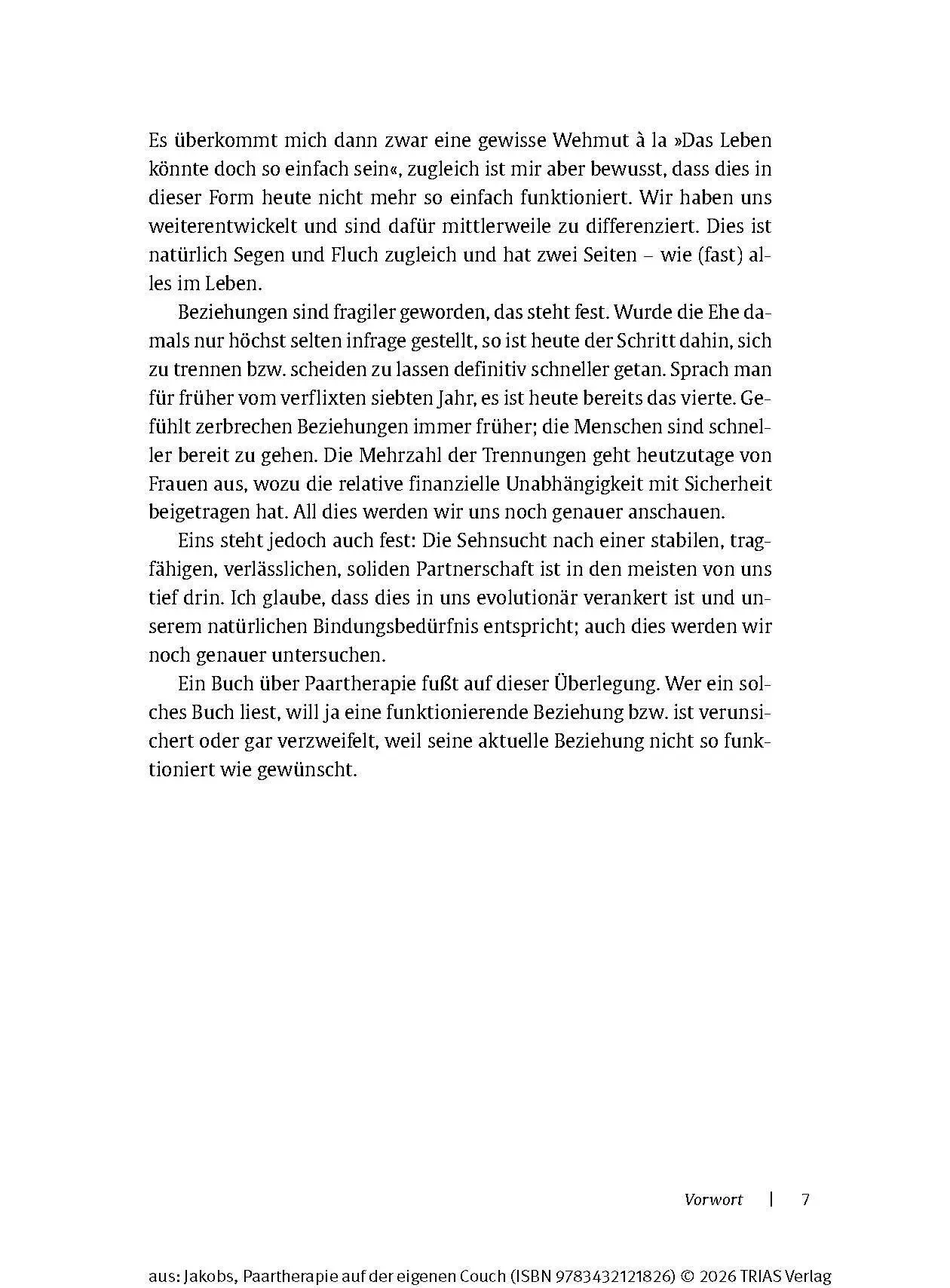 Es überkommt mich dann zwar eine gewisse Wehmut à la »Das Leben könnte doch so einfach sein«, zugleich ist mir aber bewusst, dass dies in dieser Form heute nicht mehr so einfach funktioniert. Wir haben uns weiterentwickelt und sind dafür mittlerweile zu differenziert. Dies ist natürlich Segen und Fluch zugleich und hat zwei Seiten – wie (fast) alles im Leben.

Beziehungen sind fragiler geworden, das steht fest. Wurde die Ehe damals nur höchst selten infrage gestellt, so ist heute der Schritt dahin, sich zu trennen bzw. scheiden zu lassen definitiv schneller getan. Sprach man für früher vom verflixten siebten Jahr, es ist heute bereits das vierte. Gefühlt zerbrechen Beziehungen immer früher; die Menschen sind schneller bereit zu gehen. Die Mehrzahl der Trennungen geht heutzutage von Frauen aus, wozu die relative finanzielle Unabhängigkeit mit Sicherheit beigetragen hat. All dies werden wir uns noch genauer anschauen.

Eins steht jedoch auch fest: Die Sehnsucht nach einer stabilen, tragfähigen, verlässlichen, soliden Partnerschaft ist in den meisten von uns tief drin. Ich glaube, dass dies in uns evolutionär verankert ist und unserem natürlichen Bindungsbedürfnis entspricht; auch dies werden wir noch genauer untersuchen.

Ein Buch über Paartherapie fußt auf dieser Überlegung. Wer ein solches Buch liest, will ja eine funktionierende Beziehung bzw. ist verunsichert oder gar verzweifelt, weil seine aktuelle Beziehung nicht so funktioniert wie gewünscht.

Vorwort | 7

aus: Jakobs, Paartherapie auf der eigenen Couch (ISBN 9783432121826) © 2026 TRIAS Verlag